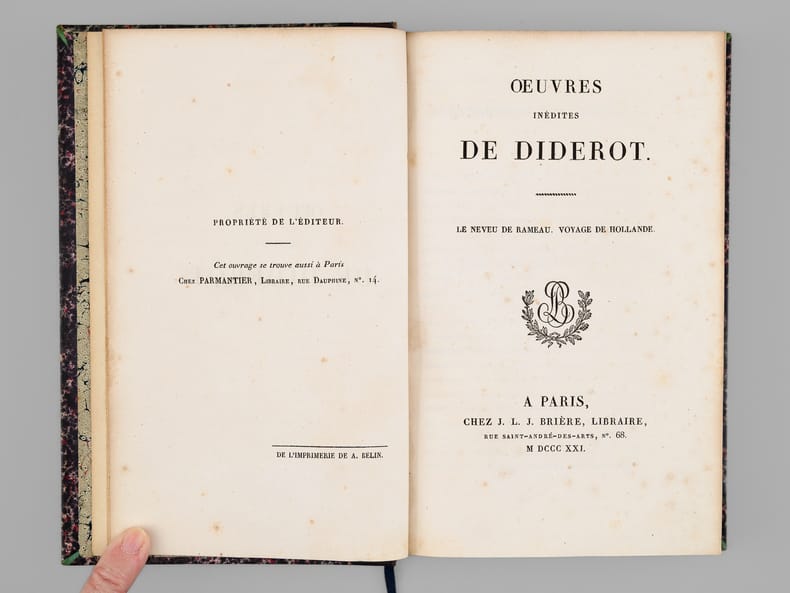 PROPRIÉTÉ DE L'ÉDITEUR.

Cet ouvrage se trouve aussi à Paris
Chez PARMANTIER, Libraire, rue Dauphine, n°. 14.

DE L'IMPRIMERIE DE A. BELIN.

ŒUVRES
INÉDITES
DE DIDEROT.

LE NEVEU DE RAMEAU. VOYAGE DE HOLLANDE.

A PARIS,
CHEZ J. L. J. BRIÈRE, LIBRAIRE,
RUE SAINT-ANDRÉ-DES-ARTS, N°. 68.
M DCCC XXI.